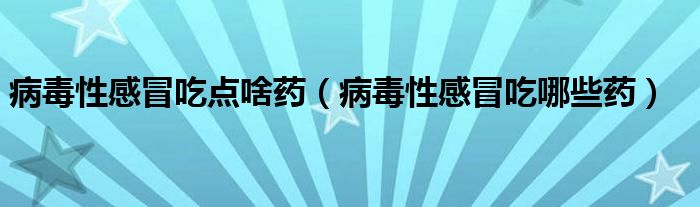 病毒性感冒吃点啥药（病毒性感冒吃哪些药）